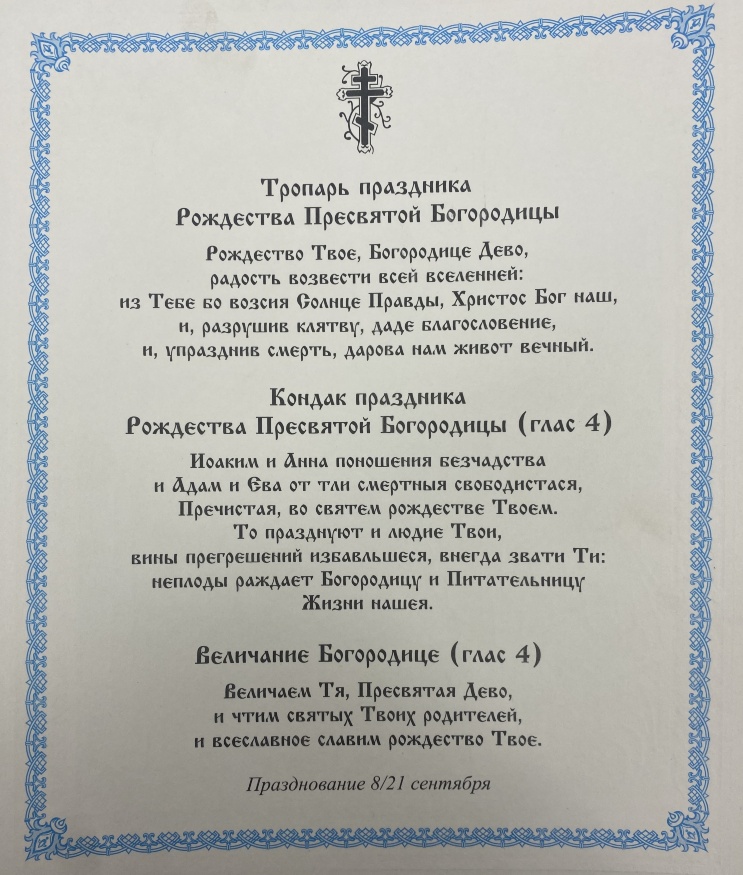 Тропарь праздника
Рождества Пресвятой Богородицы

Рождество Твое, Богородице Дево,
радость возвести всей вселенней:
из Тебе бо возсия Солнце Правды, Христос Бог наш,
и, разрушив клятву, даде благословение,
и, упразднив смерть, дарова нам живот вечный.

Кондак праздника
Рождества Пресвятой Богородицы (глас 4)

Иоаким и Анна поношения безчадства
и Адам и Ева от тли смертныя свободистася,
Пречистая, во святем рождестве Твоем.
То празднуют и людие Твои,
вины прегрешений избавльшеся, внегда звати Ти:
неплоды раждает Богородицу и Питательницу
Жизни нашея.

Величание Богородице (глас 4)

Величаем Тя, Пресвятая Дево,
и чтим святых Твоих родителей,
и всеславное славим рождество Твое.

Празднование 8/21 сентября